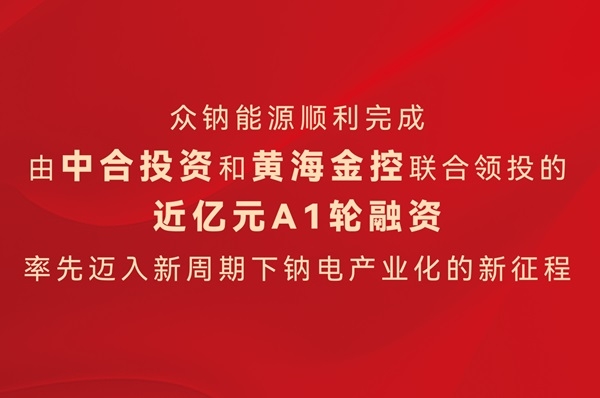 众钠能源顺利完成
由中合投资和黄海金控联合领投的
近亿元A1轮融资
率先迈入新周期下钠电产业化的新征程